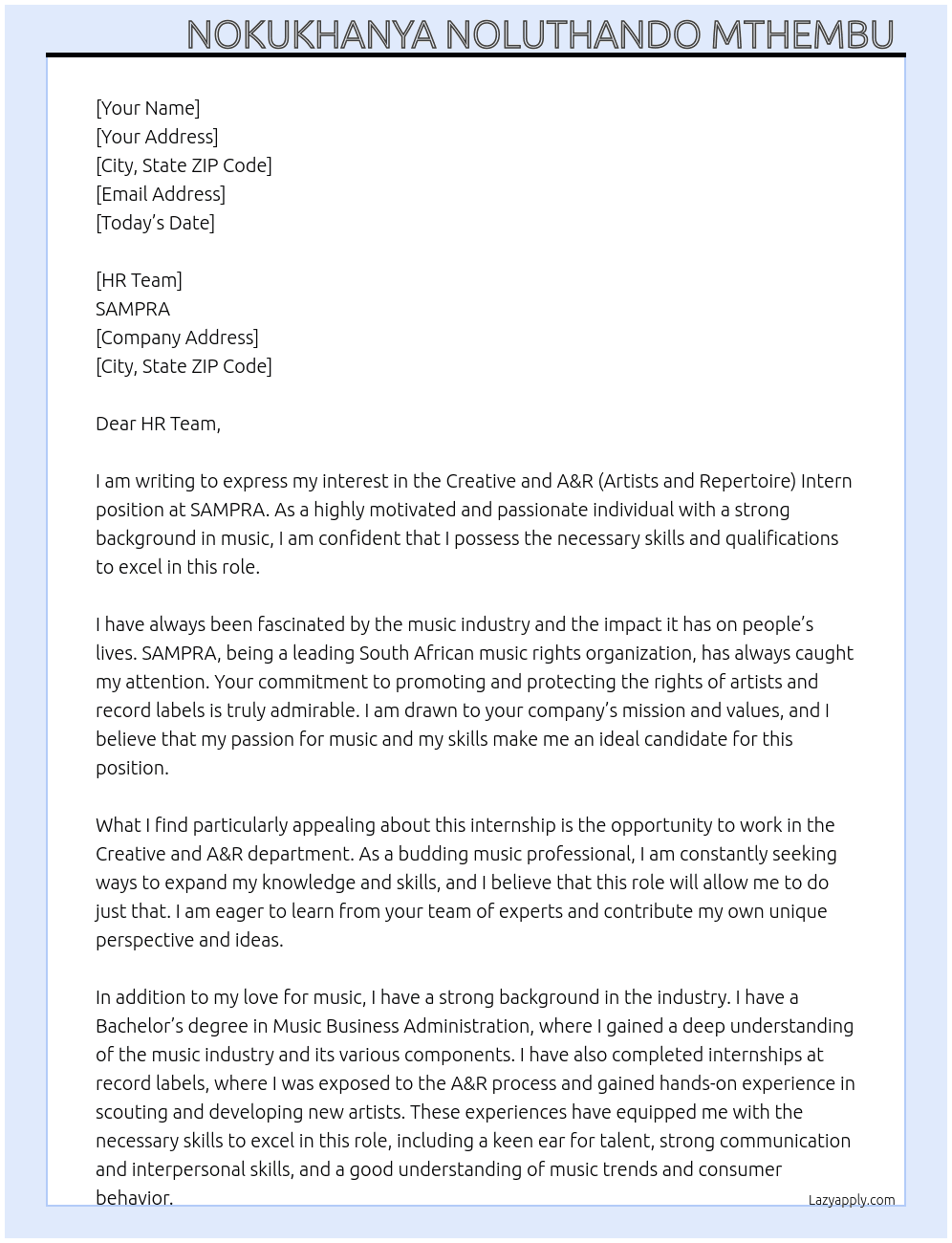 NOKUKHANYA NOLUTHANDO MTHEMBU

[Your Name]
[Your Address]
[City, State ZIP Code]
[Email Address]
[Today's Date]

[HR Team]
SAMPRA
[Company Address]
[City, State ZIP Code]

Dear HR Team,

I am writing to express my interest in the Creative and A&R (Artists and Repertoire) Intern position at SAMPRA. As a highly motivated and passionate individual with a strong background in music, I am confident that I possess the necessary skills and qualifications to excel in this role.

I have always been fascinated by the music industry and the impact it has on people's lives. SAMPRA, being a leading South African music rights organization, has always caught my attention. Your commitment to promoting and protecting the rights of artists and record labels is truly admirable. I am drawn to your company's mission and values, and I believe that my passion for music and my skills make me an ideal candidate for this position.

What I find particularly appealing about this internship is the opportunity to work in the Creative and A&R department. As a budding music professional, I am constantly seeking ways to expand my knowledge and skills, and I believe that this role will allow me to do just that. I am eager to learn from your team of experts and contribute my own unique perspective and ideas.

In addition to my love for music, I have a strong background in the industry. I have a Bachelor's degree in Music Business Administration, where I gained a deep understanding of the music industry and its various components. I have also completed internships at record labels, where I was exposed to the A&R process and gained hands-on experience in scouting and developing new artists. These experiences have equipped me with the necessary skills to excel in this role, including a keen ear for talent, strong communication and interpersonal skills, and a good understanding of music trends and consumer behavior.

Lazyapply.com